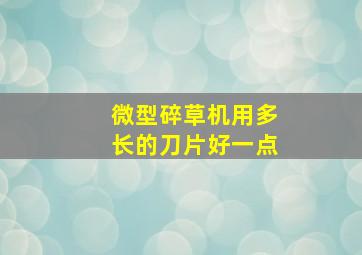 微型碎草机用多长的刀片好一点